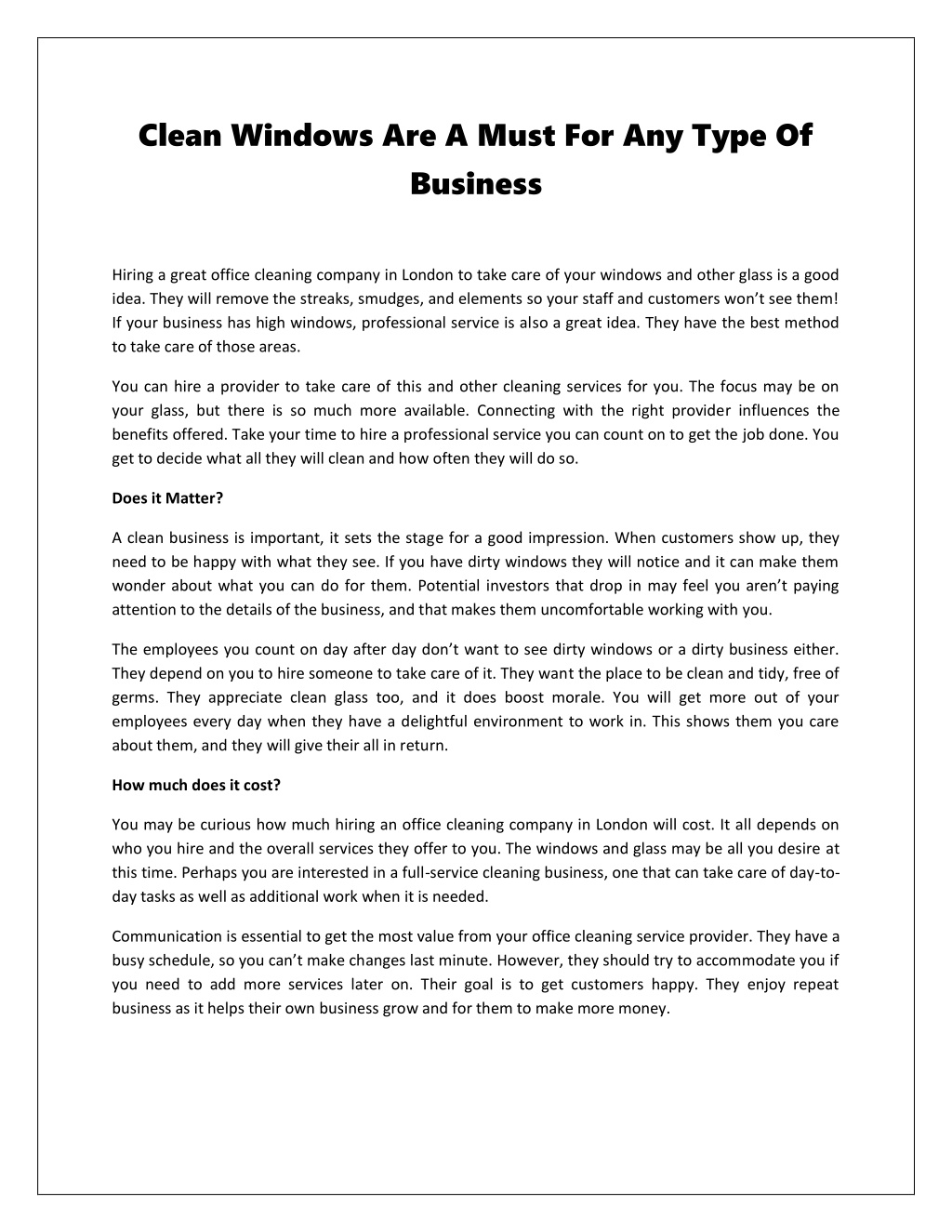 Clean Windows Are A Must For Any Type Of Business

Hiring a great office cleaning company in London to take care of your windows and other glass is a good idea. They will remove the streaks, smudges, and elements so your staff and customers won't see them! If your business has high windows, professional service is also a great idea. They have the best method to take care of those areas.

You can hire a provider to take care of this and other cleaning services for you. The focus may be on your glass, but there is so much more available. Connecting with the right provider influences the benefits offered. Take your time to hire a professional service you can count on to get the job done. You get to decide what all they will clean and how often they will do so.

Does it Matter?

A clean business is important, it sets the stage for a good impression. When customers show up, they need to be happy with what they see. If you have dirty windows they will notice and it can make them wonder about what you can do for them. Potential investors that drop in may feel you aren't paying attention to the details of the business, and that makes them uncomfortable working with you.

The employees you count on day after day don't want to see dirty windows or a dirty business either. They depend on you to hire someone to take care of it. They want the place to be clean and tidy, free of germs. They appreciate clean glass too, and it does boost morale. You will get more out of your employees every day when they have a delightful environment to work in. This shows them you care about them, and they will give their all in return.

How much does it cost?

You may be curious how much hiring an office cleaning company in London will cost. It all depends on who you hire and the overall services they offer to you. The windows and glass may be all you desire at this time. Perhaps you are interested in a full-service cleaning business, one that can take care of day-to-day tasks as well as additional work when it is needed.

Communication is essential to get the most value from your office cleaning service provider. They have a busy schedule, so you can't make changes last minute. However, they should try to accommodate you if you need to add more services later on. Their goal is to get customers happy. They enjoy repeat business as it helps their own business grow and for them to make more money.